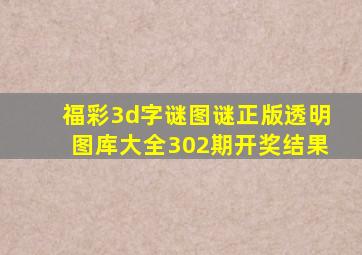 福彩3d字谜图谜正版透明图库大全302期开奖结果